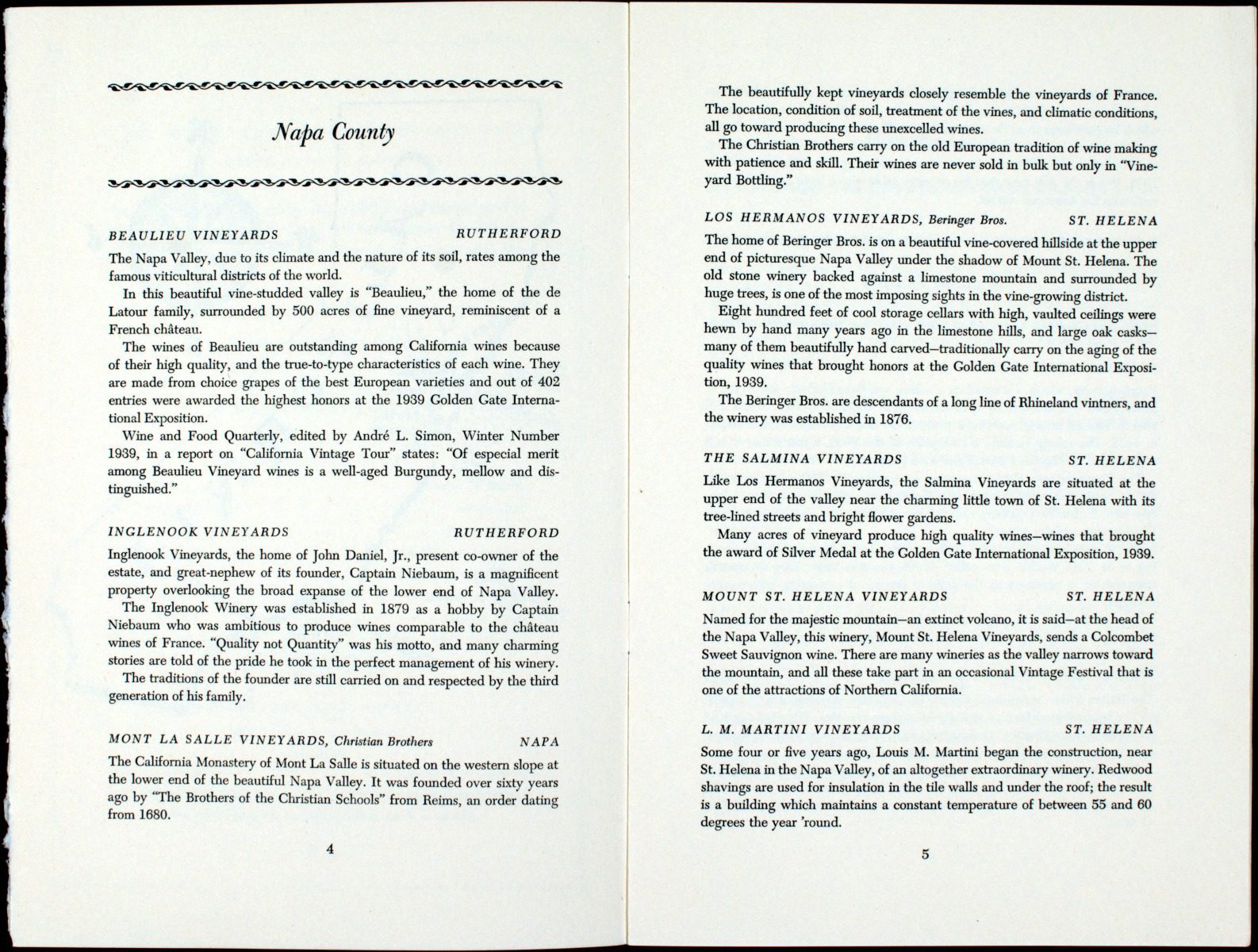 Napa County

BEAULIEU VINEYARDS RUTHERFORD

The Napa Valley, due to its climate and the nature of its soil, rates among the famous viticultural districts of the world.

In this beautiful vine-studded valley is "Beaulieu," the home of the de Latour family, surrounded by 500 acres of fine vineyard, reminiscent of a French château.

The wines of Beaulieu are outstanding among California wines because of their high quality, and the true-to-type characteristics of each wine. They are made from choice grapes of the best European varieties and out of 402 entries were awarded the highest honors at the 1939 Golden Gate International Exposition.

Wine and Food Quarterly, edited by André L. Simon, Winter Number 1939, in a report on "California Vintage Tour" states: "Of especial merit among Beaulieu Vineyard wines is a well-aged Burgundy, mellow and distinguished."

INGLENOOK VINEYARDS RUTHERFORD

Inglenook Vineyards, the home of John Daniel, Jr., present co-owner of the estate, and great-nephew of its founder, Captain Niebaum, is a magnificent property overlooking the broad expanse of the lower end of Napa Valley.

The Inglenook Winery was established in 1879 as a hobby by Captain Niebaum who was ambitious to produce wines comparable to the château wines of France. "Quality not Quantity" was his motto, and many charming stories are told of the pride he took in the perfect management of his winery.

The traditions of the founder are still carried on and respected by the third generation of his family.

MONT LA SALLE VINEYARDS, Christian Brothers NAPA

The California Monastery of Mont La Salle is situated on the western slope at the lower end of the beautiful Napa Valley. It was founded over sixty years ago by "The Brothers of the Christian Schools" from Reims, an order dating from 1680.

4

The beautifully kept vineyards closely resemble the vineyards of France. The location, condition of soil, treatment of the vines, and climatic conditions, all go toward producing these unexcelled wines.

The Christian Brothers carry on the old European tradition of wine making with patience and skill. Their wines are never sold in bulk but only in "Vineyard Bottling."

LOS HERMANOS VINEYARDS, Beringer Bros. ST. HELENA

The home of Beringer Bros. is on a beautiful vine-covered hillside at the upper end of picturesque Napa Valley under the shadow of Mount St. Helena. The old stone winery backed against a limestone mountain and surrounded by huge trees, is one of the most imposing sights in the vine-growing district.

Eight hundred feet of cool storage cellars with high, vaulted ceilings were hewn by hand many years ago in the limestone hills, and large oak casks—many of them beautifully hand carved—traditionally carry on the aging of the quality wines that brought honors at the Golden Gate International Exposition, 1939.

The Beringer Bros. are descendants of a long line of Rhineland vintners, and the winery was established in 1876.

THE SALMINA VINEYARDS ST. HELENA

Like Los Hermanos Vineyards, the Salmina Vineyards are situated at the upper end of the valley near the charming little town of St. Helena with its tree-lined streets and bright flower gardens.

Many acres of vineyard produce high quality wines—wines that brought the award of Silver Medal at the Golden Gate International Exposition, 1939.

MOUNT ST. HELENA VINEYARDS ST. HELENA

Named for the majestic mountain—an extinct volcano, it is said—at the head of the Napa Valley, this winery, Mount St. Helena Vineyards, sends a Colcombet Sweet Sauvignon wine. There are many wineries as the valley narrows toward the mountain, and all these take part in an occasional Vintage Festival that is one of the attractions of Northern California.

L. M. MARTINI VINEYARDS ST. HELENA

Some four or five years ago, Louis M. Martini began the construction, near St. Helena in the Napa Valley, of an altogether extraordinary winery. Redwood shavings are used for insulation in the tile walls and under the roof; the result is a building which maintains a constant temperature of between 55 and 60 degrees the year 'round.

5